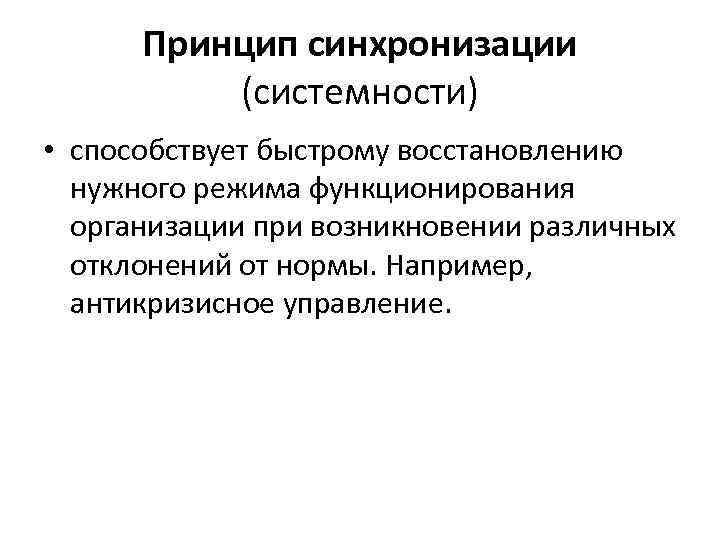 Принцип синхронизации (системности)

• способствует быстрому восстановлению нужного режима функционирования организации при возникновении различных отклонений от нормы. Например, антикризисное управление.